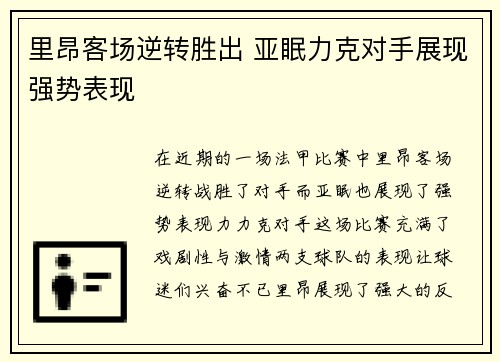 里昂客场逆转胜出 亚眠力克对手展现强势表现

在近期的一场法甲比赛中里昂客场逆转战胜了对手而亚眠也展现了强势表现力力克对手这场比赛充满了戏剧性与激情两支球队的表现让球迷们兴奋不已里昂展现了强大的反